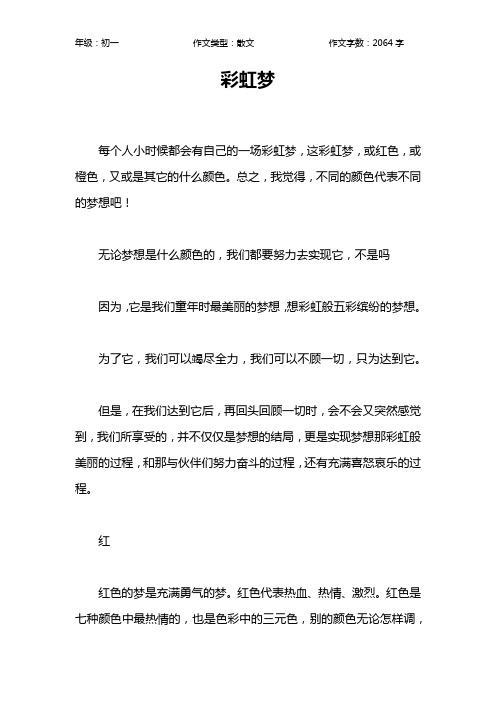 年级：初一　　　　作文类型：散文　　　　作文字数：2064 字

彩虹梦

每个人小时候都会有自己的一场彩虹梦，这彩虹梦，或红色，或橙色，又或是其它的什么颜色。总之，我觉得，不同的颜色代表不同的梦想吧！

无论梦想是什么颜色的，我们都要努力去实现它，不是吗

因为，它是我们童年时最美丽的梦想，想彩虹般五彩缤纷的梦想。

为了它，我们可以竭尽全力，我们可以不顾一切，只为达到它。

但是，在我们达到它后，再回头回顾一切时，会不会又突然感觉到，我们所享受的，并不仅仅是梦想的结局，更是实现梦想那彩虹般美丽的过程，和那与伙伴们努力奋斗的过程，还有充满喜怒哀乐的过程。

红

红色的梦是充满勇气的梦。红色代表热血、热情、激烈。红色是七种颜色中最热情的，也是色彩中的三元色，别的颜色无论怎样调，